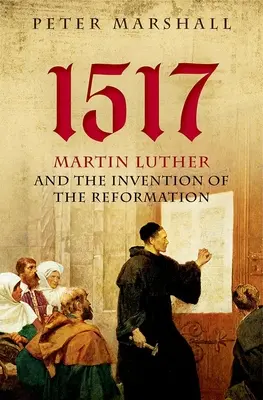 PETER MARSHALL

1517

MARTIN LUTHER
AND THE INVENTION OF THE REFORMATION